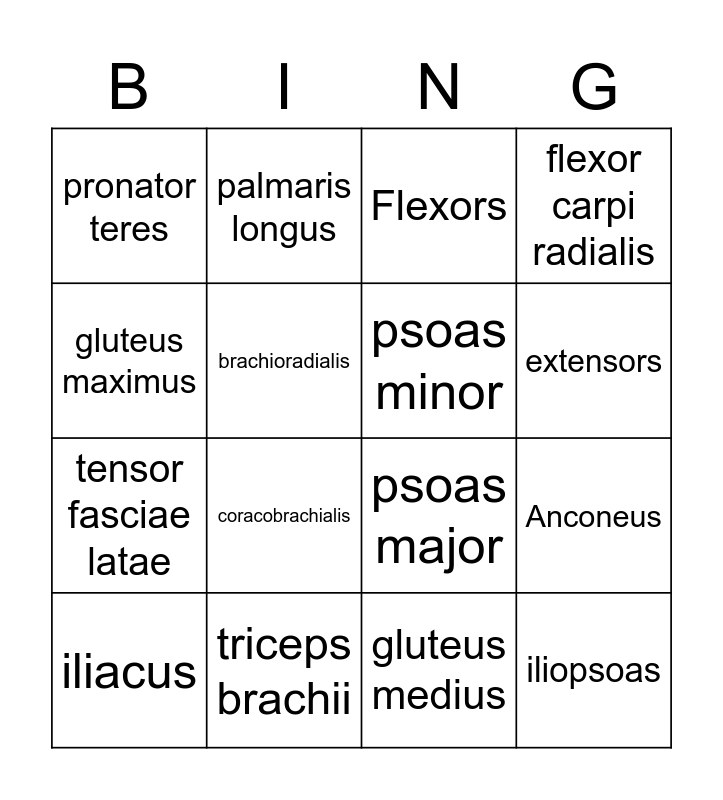 | B | I | N | G |
|---|---|---|---|
| pronator teres | palmaris longus | Flexors | flexor carpi radialis |
| gluteus maximus | brachioradialis | psoas minor | extensors |
| tensor fasciae latae | coracobrachialis | psoas major | Anconeus |
| iliacus | triceps brachii | gluteus medius | iliopsoas |